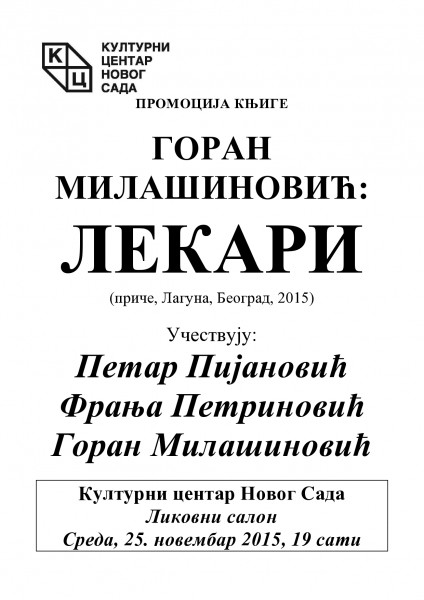 К Ц
КУЛТУРНИ ЦЕНТАР НОВОГ САДА

ПРОМОЦИЈА КЊИГЕ

ГОРАН МИЛАШИНОВИЋ:

ЛЕКАРИ

(приче, Лагуна, Београд, 2015)

Учествују:

Петар Пијановић
Фрања Петриновић
Горан Милашиновић

Културни центар Новог Сада
Ликовни салон
Среда, 25. новембар 2015, 19 сати